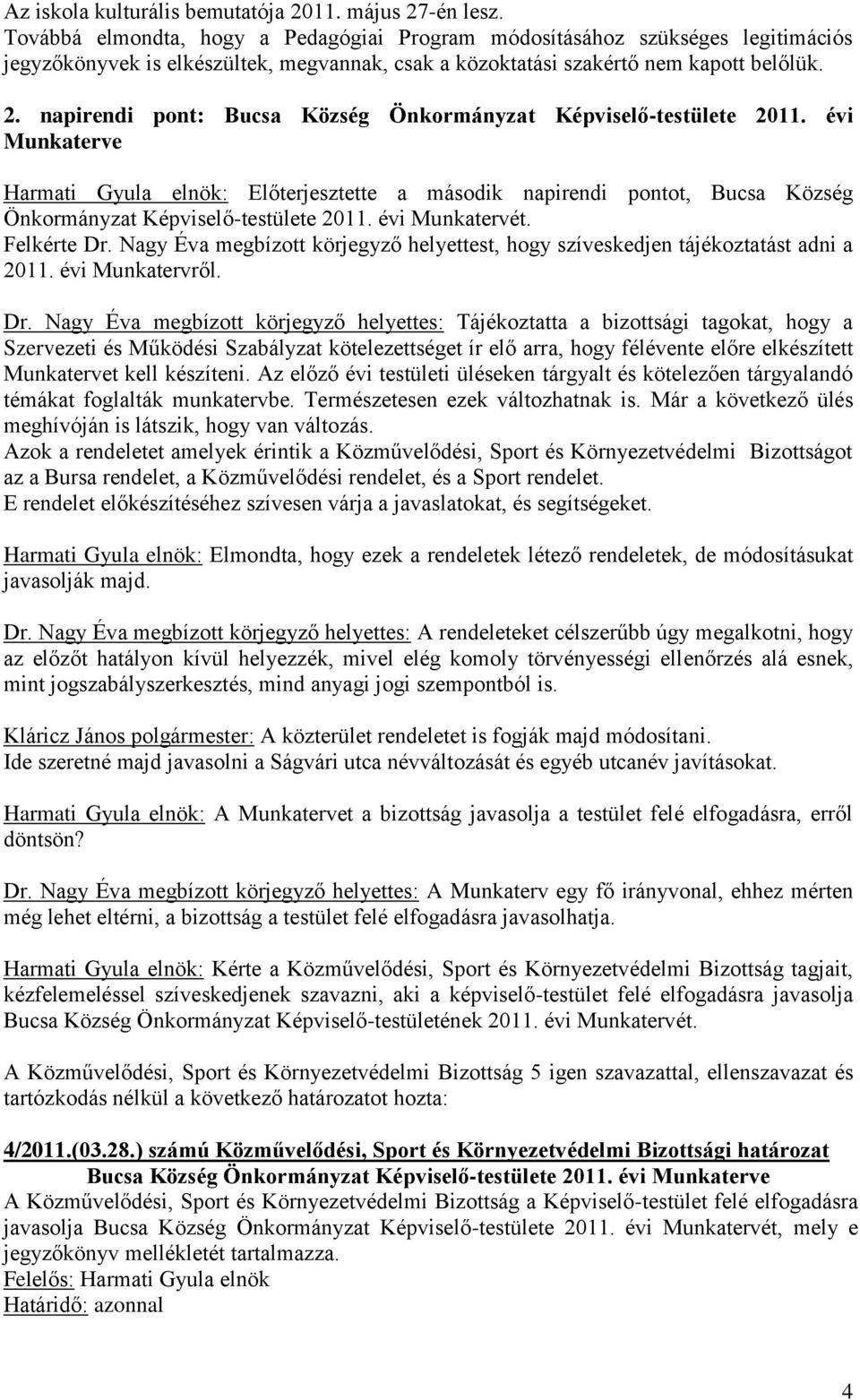 Az iskola kulturális bemutatója 2011. május 27-én lesz.
Továbbá elmondta, hogy a Pedagógiai Program módosításához szükséges legitimációs jegyzőkönyvek is elkészültek, megvannak, csak a közoktatási szakértő nem kapott belőlük.

2. napirendi pont: Bucsa Község Önkormányzat Képviselő-testülete 2011. évi Munkaterve

Harmati Gyula elnök: Előterjesztette a második napirendi pontot, Bucsa Község Önkormányzat Képviselő-testülete 2011. évi Munkatervét.
Felkérte Dr. Nagy Éva megbízott körjegyző helyettest, hogy szíveskedjen tájékoztatást adni a 2011. évi Munkatervről.

Dr. Nagy Éva megbízott körjegyző helyettes: Tájékoztatta a bizottsági tagokat, hogy a Szervezeti és Működési Szabályzat kötelezettséget ír elő arra, hogy félévente előre elkészített Munkatervet kell készíteni. Az előző évi testületi üléseken tárgyalt és kötelezően tárgyalandó témákat foglalták munkatervbe. Természetesen ezek változhatnak is. Már a következő ülés meghívóján is látszik, hogy van változás.
Azok a rendeletet amelyek érintik a Közművelődési, Sport és Környezetvédelmi Bizottságot az a Bursa rendelet, a Közművelődési rendelet, és a Sport rendelet.
E rendelet előkészítéséhez szívesen várja a javaslatokat, és segítségeket.

Harmati Gyula elnök: Elmondta, hogy ezek a rendeletek létező rendeletek, de módosításukat javasolják majd.

Dr. Nagy Éva megbízott körjegyző helyettes: A rendeleteket célszerűbb úgy megalkotni, hogy az előzőt hatályon kívül helyezzék, mivel elég komoly törvényességi ellenőrzés alá esnek, mint jogszabályszerkesztés, mind anyagi jogi szempontból is.

Kláricz János polgármester: A közterület rendeletet is fogják majd módosítani.
Ide szeretné majd javasolni a Ságvári utca névváltozását és egyéb utcanév javításokat.

Harmati Gyula elnök: A Munkatervet a bizottság javasolja a testület felé elfogadásra, erről döntsön?

Dr. Nagy Éva megbízott körjegyző helyettes: A Munkaterv egy fő irányvonal, ehhez mérten még lehet eltérni, a bizottság a testület felé elfogadásra javasolhatja.

Harmati Gyula elnök: Kérte a Közművelődési, Sport és Környezetvédelmi Bizottság tagjait, kézfelemeléssel szíveskedjenek szavazni, aki a képviselő-testület felé elfogadásra javasolja Bucsa Község Önkormányzat Képviselő-testületének 2011. évi Munkatervét.

A Közművelődési, Sport és Környezetvédelmi Bizottság 5 igen szavazattal, ellenszavazat és tartózkodás nélkül a következő határozatot hozta:

4/2011.(03.28.) számú Közművelődési, Sport és Környezetvédelmi Bizottsági határozat
Bucsa Község Önkormányzat Képviselő-testülete 2011. évi Munkaterve
A Közművelődési, Sport és Környezetvédelmi Bizottság a Képviselő-testület felé elfogadásra javasolja Bucsa Község Önkormányzat Képviselő-testülete 2011. évi Munkatervét, mely e jegyzőkönyv mellékletét tartalmazza.
Felelős: Harmati Gyula elnök
Határidő: azonnal

4